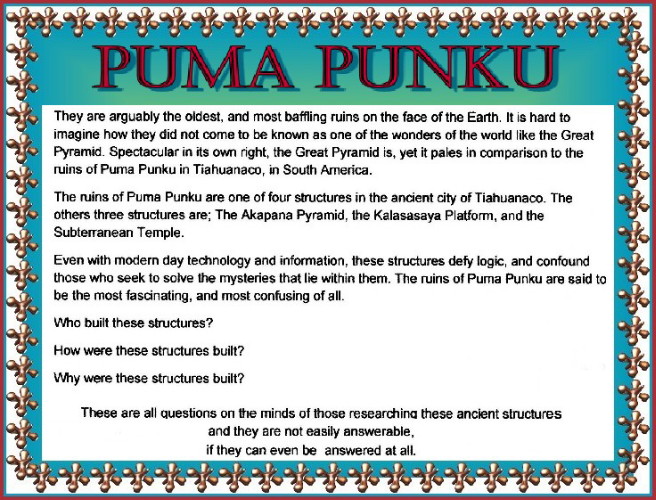 PUMA PUNKU

They are arguably the oldest, and most baffling ruins on the face of the Earth. It is hard to imagine how they did not come to be known as one of the wonders of the world like the Great Pyramid. Spectacular in its own right, the Great Pyramid is, yet it pales in comparison to the ruins of Puma Punku in Tiahuanaco, in South America.

The ruins of Puma Punku are one of four structures in the ancient city of Tiahuanaco. The others three structures are; The Akapana Pyramid, the Kalasasaya Platform, and the Subterranean Temple.

Even with modern day technology and information, these structures defy logic, and confound those who seek to solve the mysteries that lie within them. The ruins of Puma Punku are said to be the most fascinating, and most confusing of all.

Who built these structures?

How were these structures built?

Why were these structures built?

These are all questions on the minds of those researching these ancient structures and they are not easily answerable, if they can even be answered at all.